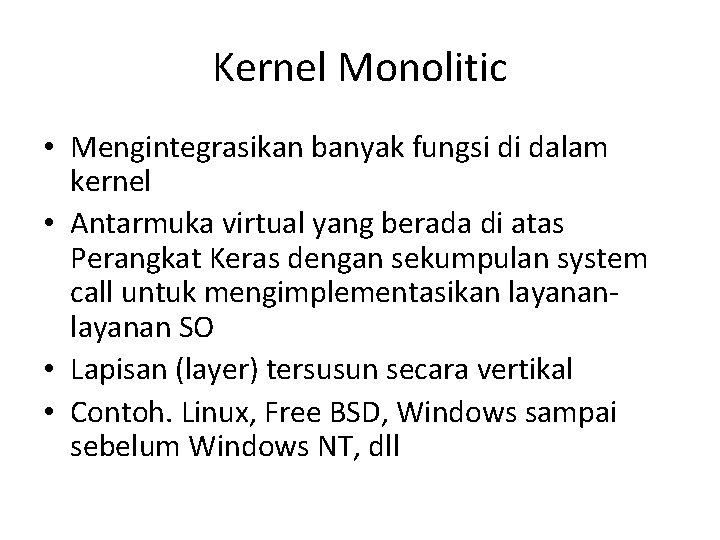 Kernel Monolitic

• Mengintegrasikan banyak fungsi di dalam kernel
• Antarmuka virtual yang berada di atas Perangkat Keras dengan sekumpulan system call untuk mengimplementasikan layanan-layanan SO
• Lapisan (layer) tersusun secara vertikal
• Contoh. Linux, Free BSD, Windows sampai sebelum Windows NT, dll